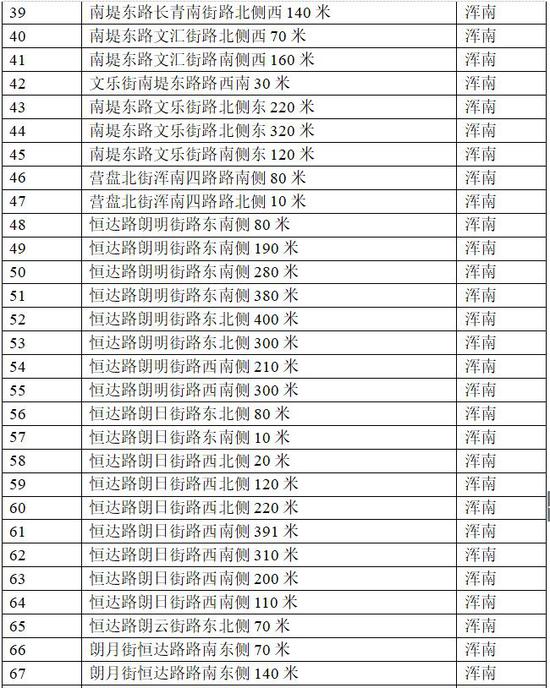 | 39 | 南堤东路长青南街路北侧西140米 | 浑南 |
|---|---|---|
| 40 | 南堤东路文汇街路北侧西70米 | 浑南 |
| 41 | 南堤东路文汇街路南侧西160米 | 浑南 |
| 42 | 文乐街南堤东路路西南30米 | 浑南 |
| 43 | 南堤东路文乐街路北侧东220米 | 浑南 |
| 44 | 南堤东路文乐街路北侧东320米 | 浑南 |
| 45 | 南堤东路文乐街路南侧东120米 | 浑南 |
| 46 | 营盘北街浑南四路路南侧80米 | 浑南 |
| 47 | 营盘北街浑南四路路北侧10米 | 浑南 |
| 48 | 恒达路朗明街路东南侧80米 | 浑南 |
| 49 | 恒达路朗明街路东南侧190米 | 浑南 |
| 50 | 恒达路朗明街路东南侧280米 | 浑南 |
| 51 | 恒达路朗明街路东南侧380米 | 浑南 |
| 52 | 恒达路朗明街路东北侧400米 | 浑南 |
| 53 | 恒达路朗明街路东北侧300米 | 浑南 |
| 54 | 恒达路朗明街路西南侧210米 | 浑南 |
| 55 | 恒达路朗明街路西南侧300米 | 浑南 |
| 56 | 恒达路朗日街路东北侧80米 | 浑南 |
| 57 | 恒达路朗日街路东南侧10米 | 浑南 |
| 58 | 恒达路朗日街路西北侧20米 | 浑南 |
| 59 | 恒达路朗日街路西北侧120米 | 浑南 |
| 60 | 恒达路朗日街路西北侧220米 | 浑南 |
| 61 | 恒达路朗日街路西南侧391米 | 浑南 |
| 62 | 恒达路朗日街路西南侧310米 | 浑南 |
| 63 | 恒达路朗日街路西南侧200米 | 浑南 |
| 64 | 恒达路朗日街路西南侧110米 | 浑南 |
| 65 | 恒达路朗云街路东北侧70米 | 浑南 |
| 66 | 朗月街恒达路路南东侧70米 | 浑南 |
| 67 | 朗月街恒达路路南东侧140米 | 浑南 |